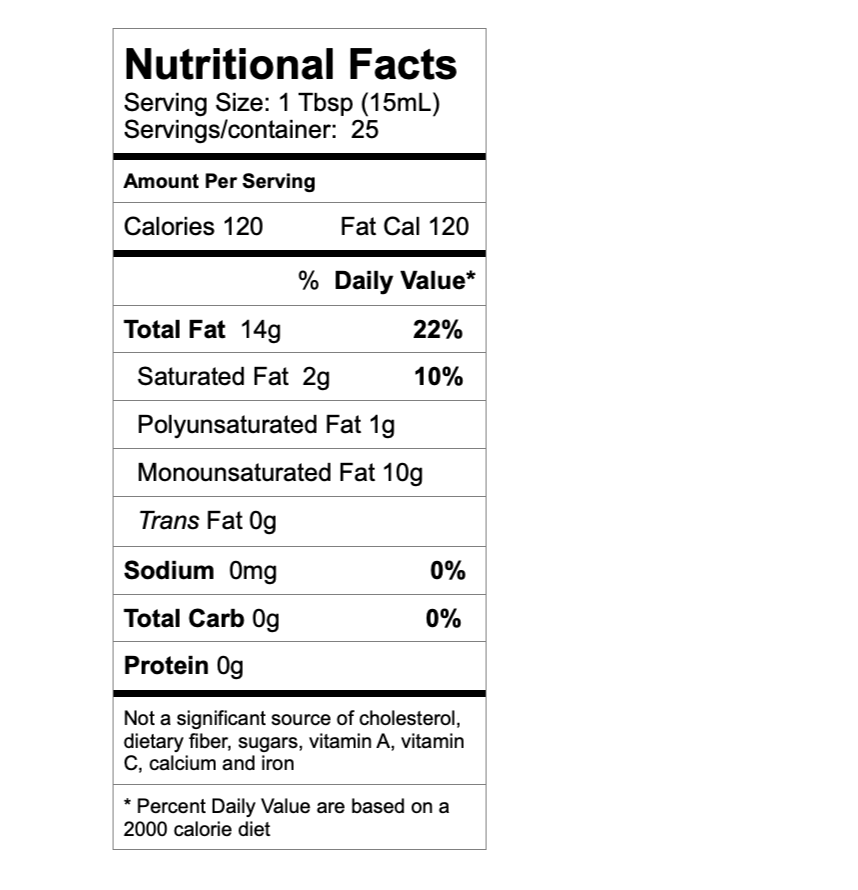 Nutritional Facts
Serving Size: 1 Tbsp (15mL)
Servings/container: 25

Amount Per Serving

Calories 120 Fat Cal 120

% Daily Value*

Total Fat 14g 22%

Saturated Fat 2g 10%

Polyunsaturated Fat 1g

Monounsaturated Fat 10g

Trans Fat 0g

Sodium 0mg 0%

Total Carb 0g 0%

Protein 0g

Not a significant source of cholesterol, dietary fiber, sugars, vitamin A, vitamin C, calcium and iron

* Percent Daily Value are based on a 2000 calorie diet